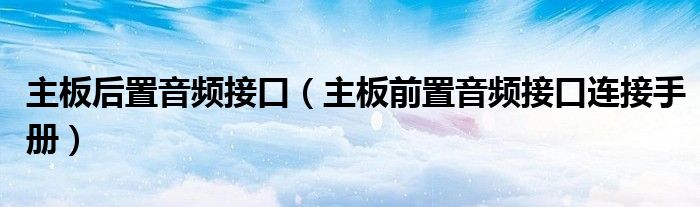 主板后置音频接口（主板前置音频接口连接手册）